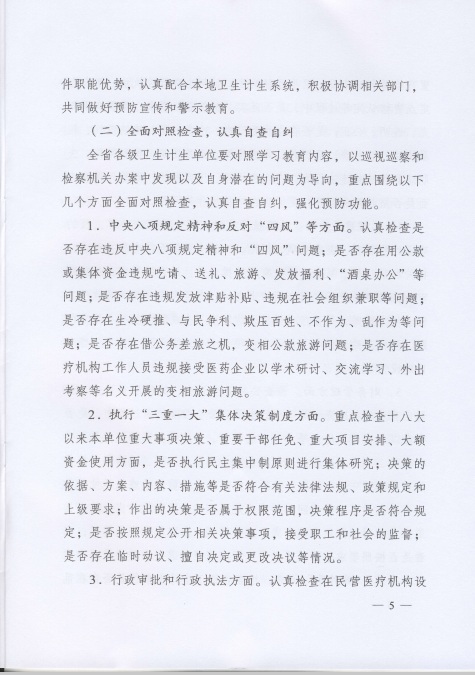 件职能优势，认真配合本地卫生计生系统，积极协调相关部门，共同做好预防宣传和警示教育。

（二）全面对照检查，认真自查自纠

全省各级卫生计生单位要对照学习教育内容，以巡视巡察和检察机关办案中发现以及自身潜在的问题为导向，重点围绕以下几个方面全面对照检查，认真自查自纠，强化预防功能。

1．中央八项规定精神和反对“四风”等方面。认真检查是否存在违反中央八项规定精神和“四风”问题；是否存在用公款或集体资金违规吃请、送礼、旅游、发放福利、“酒桌办公”等问题；是否存在违规发放津贴补贴、违规在社会组织兼职等问题；是否存在生冷硬推、与民争利、欺压百姓、不作为、乱作为等问题；是否存在借公务差旅之机，变相公款旅游问题；是否存在医疗机构工作人员违规接受医药企业以学术研讨、交流学习、外出考察等名义开展的变相旅游问题。

2．执行“三重一大”集体决策制度方面。重点检查十八大以来本单位重大事项决策、重要干部任免、重大项目安排、大额资金使用方面，是否执行民主集中制原则进行集体研究；决策的依据、方案、内容、措施等是否符合有关法律法规、政策规定和上级要求；作出的决策是否属于权限范围，决策程序是否符合规定；是否按照规定公开相关决策事项，接受职工和社会的监督；是否存在临时动议、擅自决定或更改决议等情况。

3．行政审批和行政执法方面。认真检查在民营医疗机构设

— 5 —